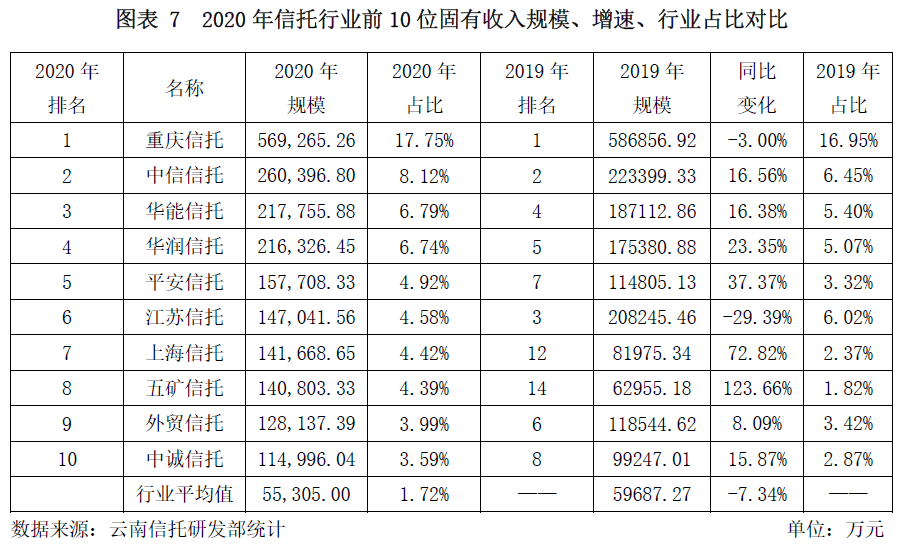 图表 7　2020 年信托行业前 10 位固有收入规模、增速、行业占比对比

| 2020 年排名 | 名称 | 2020 年规模 | 2020 年占比 | 2019 年排名 | 2019 年规模 | 同比变化 | 2019 年占比 |
|---|---|---|---|---|---|---|---|
| 1 | 重庆信托 | 569,265.26 | 17.75% | 1 | 586856.92 | -3.00% | 16.95% |
| 2 | 中信信托 | 260,396.80 | 8.12% | 2 | 223399.33 | 16.56% | 6.45% |
| 3 | 华能信托 | 217,755.88 | 6.79% | 4 | 187112.86 | 16.38% | 5.40% |
| 4 | 华润信托 | 216,326.45 | 6.74% | 5 | 175380.88 | 23.35% | 5.07% |
| 5 | 平安信托 | 157,708.33 | 4.92% | 7 | 114805.13 | 37.37% | 3.32% |
| 6 | 江苏信托 | 147,041.56 | 4.58% | 3 | 208245.46 | -29.39% | 6.02% |
| 7 | 上海信托 | 141,668.65 | 4.42% | 12 | 81975.34 | 72.82% | 2.37% |
| 8 | 五矿信托 | 140,803.33 | 4.39% | 14 | 62955.18 | 123.66% | 1.82% |
| 9 | 外贸信托 | 128,137.39 | 3.99% | 6 | 118544.62 | 8.09% | 3.42% |
| 10 | 中诚信托 | 114,996.04 | 3.59% | 8 | 99247.01 | 15.87% | 2.87% |
|  | 行业平均值 | 55,305.00 | 1.72% | —— | 59687.27 | -7.34% | —— |

数据来源：云南信托研发部统计　　单位：万元